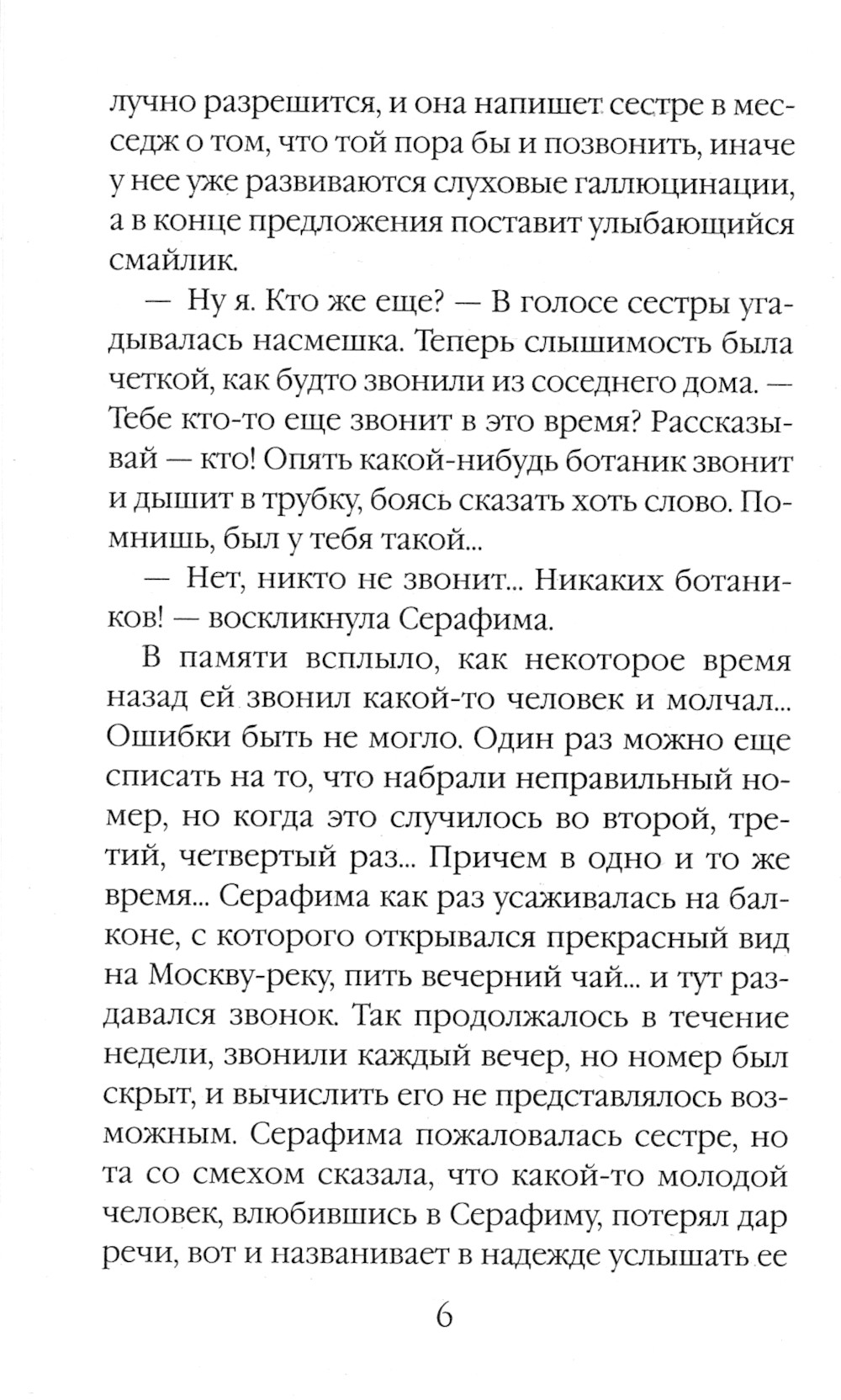 лучно разрешится, и она напишет сестре в месседж о том, что той пора бы и позвонить, иначе у нее уже развиваются слуховые галлюцинации, а в конце предложения поставит улыбающийся смайлик.

— Ну я. Кто же еще? — В голосе сестры угадывалась насмешка. Теперь слышимость была четкой, как будто звонили из соседнего дома. — Тебе кто-то еще звонит в это время? Рассказывай — кто! Опять какой-нибудь ботаник звонит и дышит в трубку, боясь сказать хоть слово. Помнишь, был у тебя такой...

— Нет, никто не звонит... Никаких ботаников! — воскликнула Серафима.

В памяти всплыло, как некоторое время назад ей звонил какой-то человек и молчал... Ошибки быть не могло. Один раз можно еще списать на то, что набрали неправильный номер, но когда это случилось во второй, третий, четвертый раз... Причем в одно и то же время... Серафима как раз усаживалась на балконе, с которого открывался прекрасный вид на Москву-реку, пить вечерний чай... и тут раздавался звонок. Так продолжалось в течение недели, звонили каждый вечер, но номер был скрыт, и вычислить его не представлялось возможным. Серафима пожаловалась сестре, но та со смехом сказала, что какой-то молодой человек, влюбившись в Серафиму, потерял дар речи, вот и названивает в надежде услышать ее

6